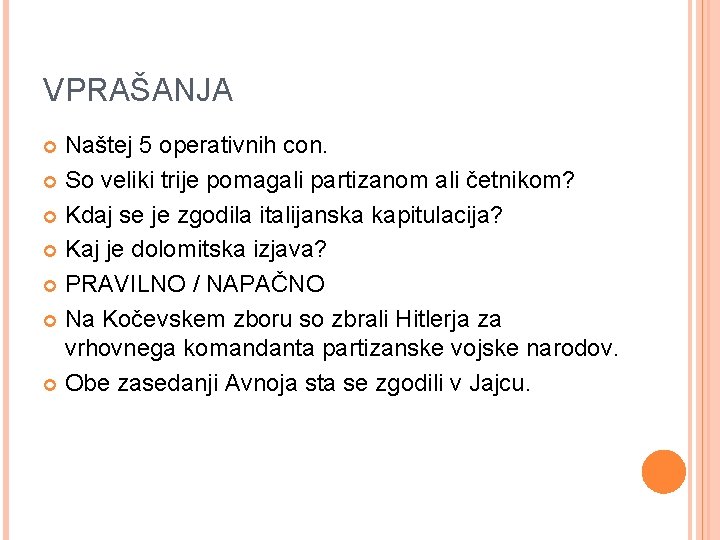 VPRAŠANJA

• Naštej 5 operativnih con.
• So veliki trije pomagali partizanom ali četnikom?
• Kdaj se je zgodila italijanska kapitulacija?
• Kaj je dolomitska izjava?
• PRAVILNO / NAPAČNO
• Na Kočevskem zboru so zbrali Hitlerja za vrhovnega komandanta partizanske vojske narodov.
• Obe zasedanji Avnoja sta se zgodili v Jajcu.